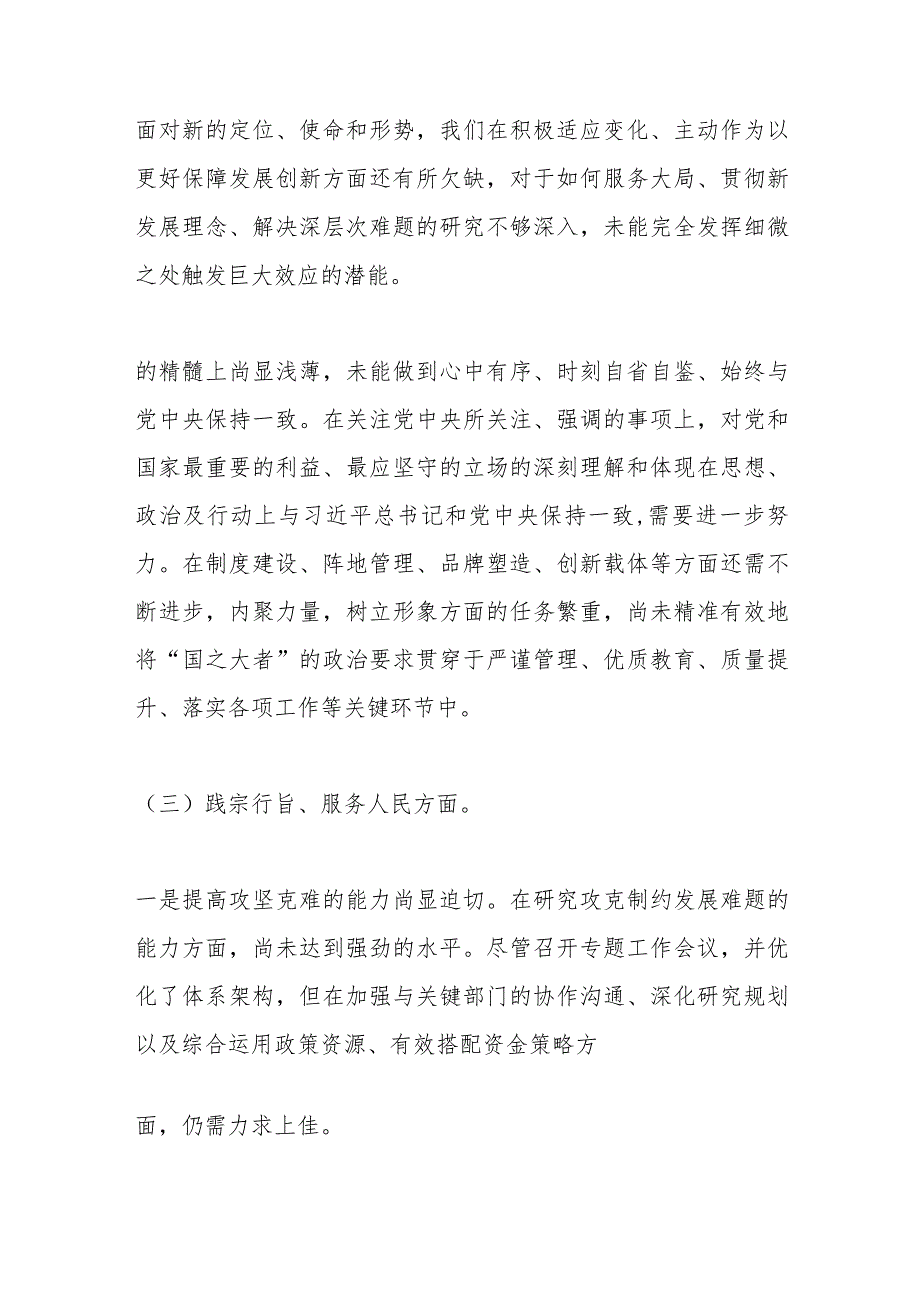 面对新的定位、使命和形势，我们在积极适应变化、主动作为以更好保障发展创新方面还有所欠缺，对于如何服务大局、贯彻新发展理念、解决深层次难题的研究不够深入，未能完全发挥细微之处触发巨大效应的潜能。

的精髓上尚显浅薄，未能做到心中有序、时刻自省自鉴、始终与党中央保持一致。在关注党中央所关注、强调的事项上，对党和国家最重要的利益、最应坚守的立场的深刻理解和体现在思想、政治及行动上与习近平总书记和党中央保持一致,需要进一步努力。在制度建设、阵地管理、品牌塑造、创新载体等方面还需不断进步，内聚力量，树立形象方面的任务繁重，尚未精准有效地将“国之大者”的政治要求贯穿于严谨管理、优质教育、质量提升、落实各项工作等关键环节中。

（三）践宗行旨、服务人民方面。

一是提高攻坚克难的能力尚显迫切。在研究攻克制约发展难题的能力方面，尚未达到强劲的水平。尽管召开专题工作会议，并优化了体系架构，但在加强与关键部门的协作沟通、深化研究规划以及综合运用政策资源、有效搭配资金策略方

面，仍需力求上佳。